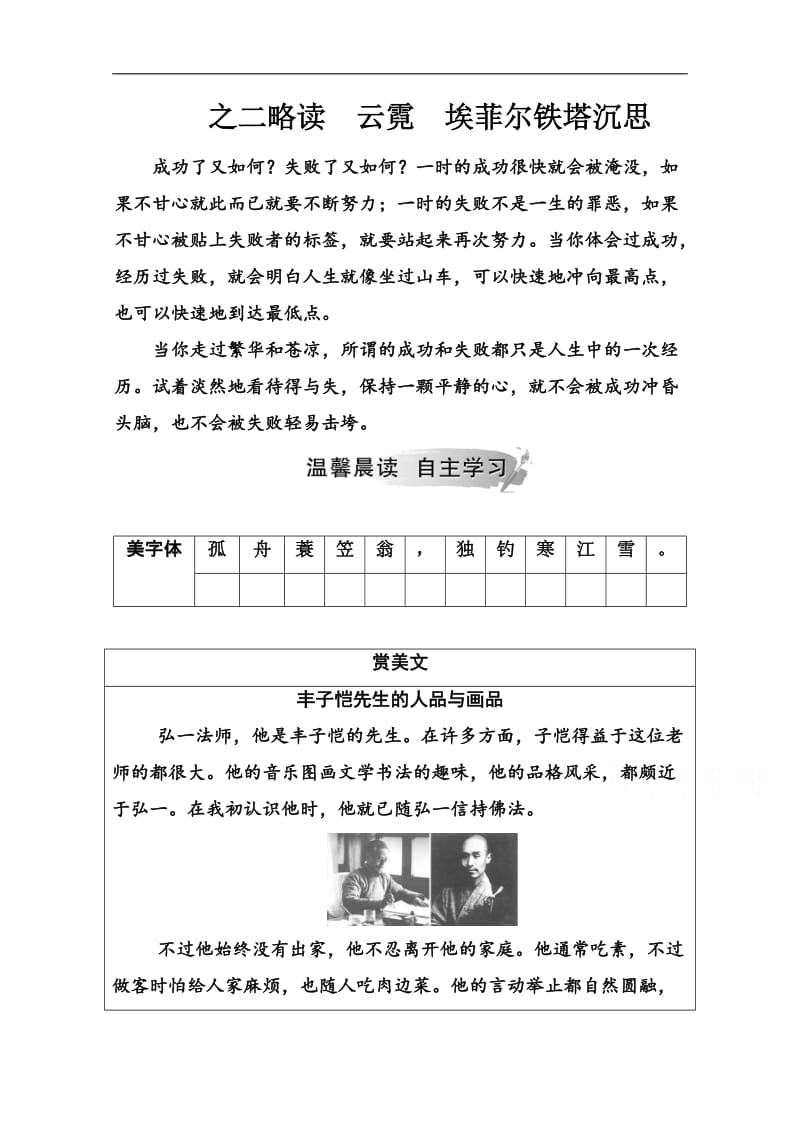 之二略读　云霓　埃菲尔铁塔沉思

成功了又如何？失败了又如何？一时的成功很快就会被淹没，如果不甘心就此而已就要不断努力；一时的失败不是一生的罪恶，如果不甘心被贴上失败者的标签，就要站起来再次努力。当你体会过成功，经历过失败，就会明白人生就像坐过山车，可以快速地冲向最高点，也可以快速地到达最低点。

当你走过繁华和苍凉，所谓的成功和失败都只是人生中的一次经历。试着淡然地看待得与失，保持一颗平静的心，就不会被成功冲昏头脑，也不会被失败轻易击垮。

温馨晨读　自主学习

| 美字体 | 孤 | 舟 | 蓑 | 笠 | 翁 | ， | 独 | 钓 | 寒 | 江 | 雪 | 。 |
|---|---|---|---|---|---|---|---|---|---|---|---|---|
| | | | | | | | | | | | | |

赏美文

丰子恺先生的人品与画品

弘一法师，他是丰子恺的先生。在许多方面，子恺得益于这位老师的都很大。他的音乐图画文学书法的趣味，他的品格风采，都颇近于弘一。在我初认识他时，他就已随弘一信持佛法。

不过他始终没有出家，他不忍离开他的家庭。他通常吃素，不过做客时怕给人家麻烦，也随人吃肉边菜。他的言动举止都自然圆融，